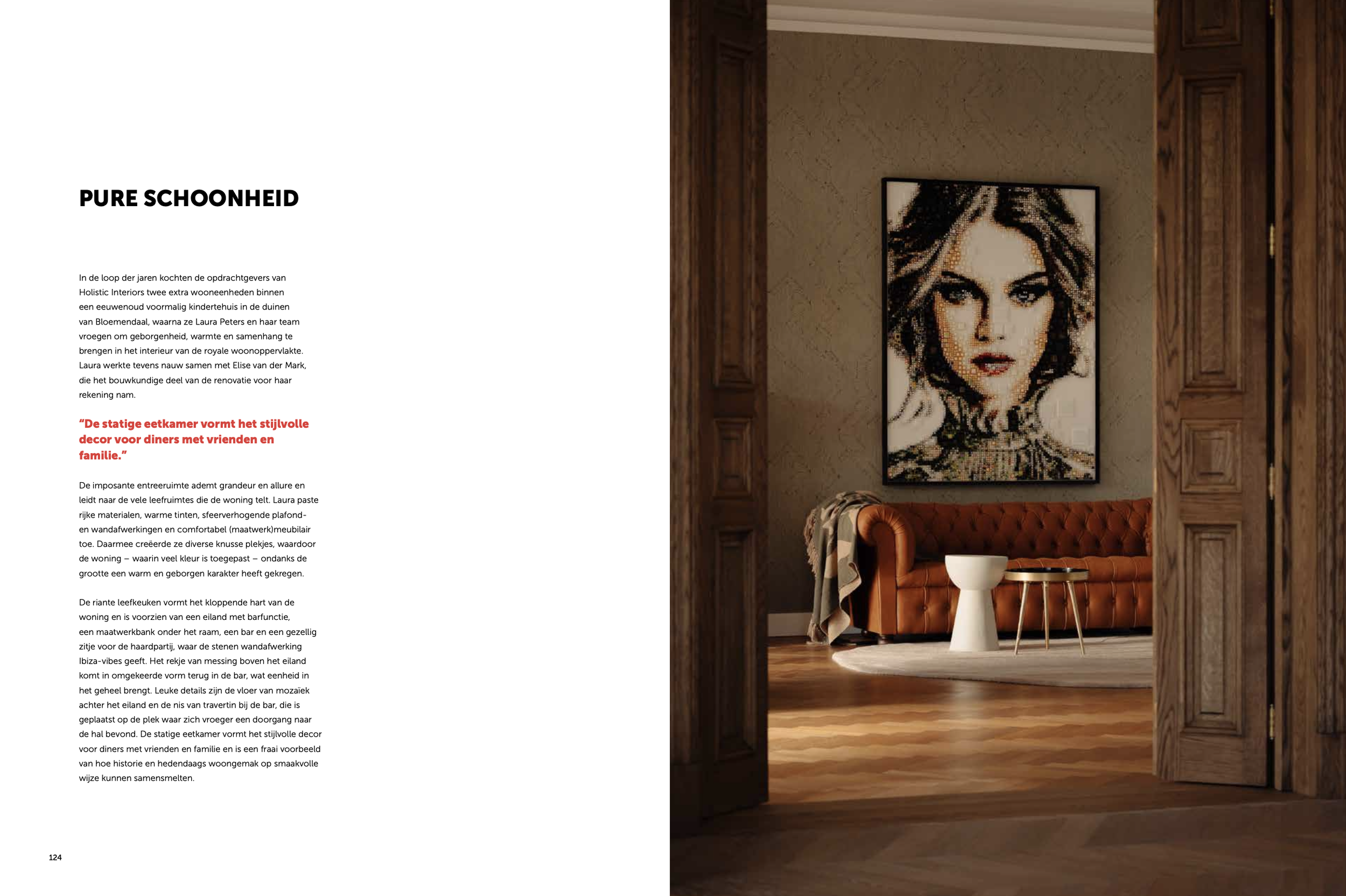 PURE SCHOONHEID

In de loop der jaren kochten de opdrachtgevers van Holistic Interiors twee extra wooneenheden binnen een eeuwenoud voormalig kindertehuis in de duinen van Bloemendaal, waarna ze Laura Peters en haar team vroegen om geborgenheid, warmte en samenhang te brengen in het interieur van de royale woonoppervlakte. Laura werkte tevens nauw samen met Elise van der Mark, die het bouwkundige deel van de renovatie voor haar rekening nam.

“De statige eetkamer vormt het stijlvolle decor voor diners met vrienden en familie.”

De imposante entreeruimte ademt grandeur en allure en leidt naar de vele leefruimtes die de woning telt. Laura paste rijke materialen, warme tinten, sfeerverhogende plafond- en wandafwerkingen en comfortabel (maatwerk)meubilair toe. Daarmee creëerde ze diverse knusse plekjes, waardoor de woning – waarin veel kleur is toegepast – ondanks de grootte een warm en geborgen karakter heeft gekregen.

De riante leefkeuken vormt het kloppende hart van de woning en is voorzien van een eiland met barfunctie, een maatwerkbank onder het raam, een bar en een gezellig zitje voor de haardpartij, waar de stenen wandafwerking Ibiza-vibes geeft. Het rekje van messing boven het eiland komt in omgekeerde vorm terug in de bar, wat eenheid in het geheel brengt. Leuke details zijn de vloer van mozaïek achter het eiland en de nis van travertin bij de bar, die is geplaatst op de plek waar zich vroeger een doorgang naar de hal bevond. De statige eetkamer vormt het stijlvolle decor voor diners met vrienden en familie en is een fraai voorbeeld van hoe historie en hedendaags woongemak op smaakvolle wijze kunnen samensmelten.

124